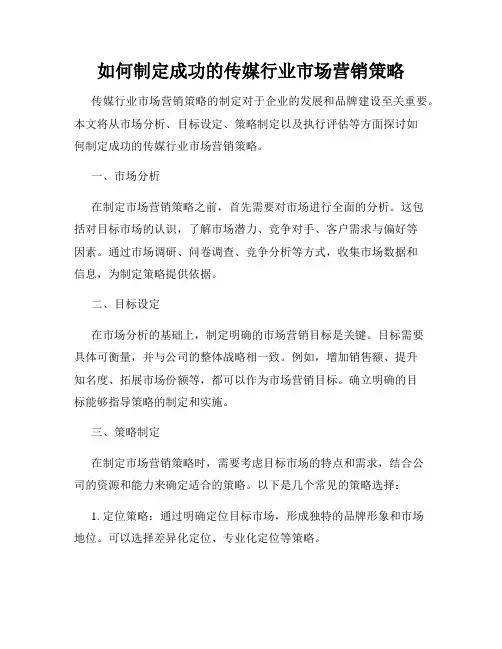 如何制定成功的传媒行业市场营销策略

传媒行业市场营销策略的制定对于企业的发展和品牌建设至关重要。本文将从市场分析、目标设定、策略制定以及执行评估等方面探讨如何制定成功的传媒行业市场营销策略。

一、市场分析

在制定市场营销策略之前，首先需要对市场进行全面的分析。这包括对目标市场的认识，了解市场潜力、竞争对手、客户需求与偏好等因素。通过市场调研、问卷调查、竞争分析等方式，收集市场数据和信息，为制定策略提供依据。

二、目标设定

在市场分析的基础上，制定明确的市场营销目标是关键。目标需要具体可衡量，并与公司的整体战略相一致。例如，增加销售额、提升知名度、拓展市场份额等，都可以作为市场营销目标。确立明确的目标能够指导策略的制定和实施。

三、策略制定

在制定市场营销策略时，需要考虑目标市场的特点和需求，结合公司的资源和能力来确定适合的策略。以下是几个常见的策略选择：

1. 定位策略：通过明确定位目标市场，形成独特的品牌形象和市场地位。可以选择差异化定位、专业化定位等策略。